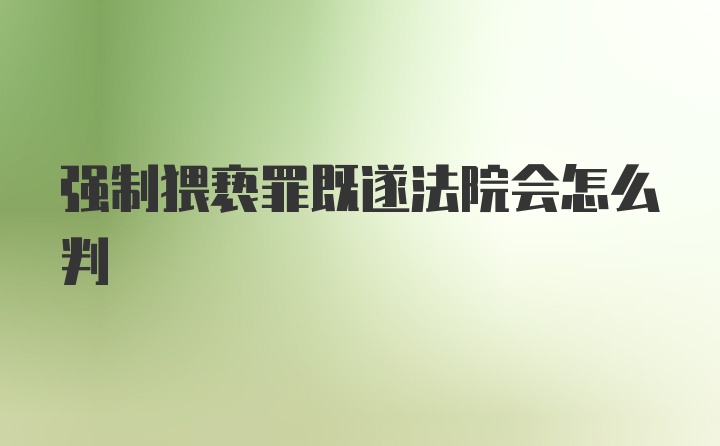 强制猥亵罪既遂法院会怎么判